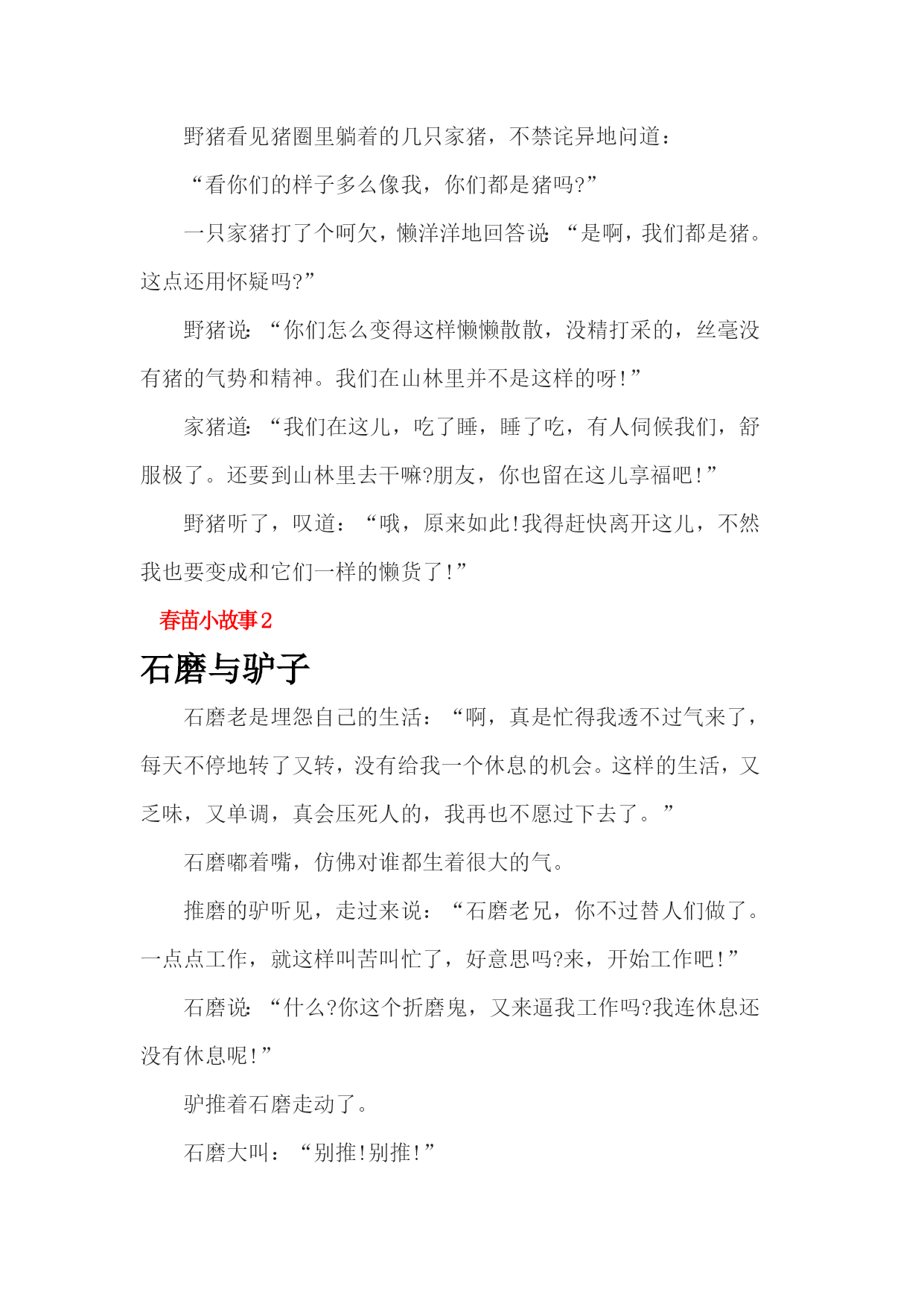 野猪看见猪圈里躺着的几只家猪，不禁诧异地问道：

“看你们的样子多么像我，你们都是猪吗?”

一只家猪打了个呵欠，懒洋洋地回答说：“是啊，我们都是猪。这点还用怀疑吗?”

野猪说：“你们怎么变得这样懒懒散散，没精打采的，丝毫没有猪的气势和精神。我们在山林里并不是这样的呀!”

家猪道：“我们在这儿，吃了睡，睡了吃，有人伺候我们，舒服极了。还要到山林里去干嘛?朋友，你也留在这儿享福吧!”

野猪听了，叹道：“哦，原来如此!我得赶快离开这儿，不然我也要变成和它们一样的懒货了!”

春苗小故事2

石磨与驴子

石磨老是埋怨自己的生活：“啊，真是忙得我透不过气来了，每天不停地转了又转，没有给我一个休息的机会。这样的生活，又乏味，又单调，真会压死人的，我再也不愿过下去了。”

石磨嘟着嘴，仿佛对谁都生着很大的气。

推磨的驴听见，走过来说：“石磨老兄，你不过替人们做了。一点点工作，就这样叫苦叫忙了，好意思吗?来，开始工作吧!”

石磨说：“什么?你这个折磨鬼，又来逼我工作吗?我连休息还没有休息呢!”

驴推着石磨走动了。

石磨大叫：“别推!别推!”